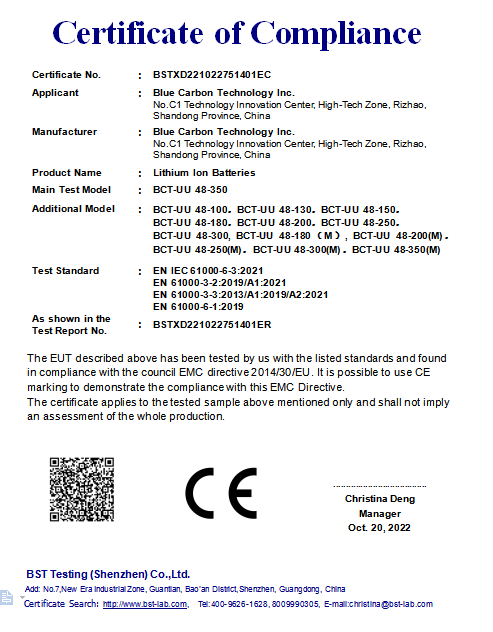 Certificate of Compliance

Certificate No. : BSTXD221022751401EC

Applicant : Blue Carbon Technology Inc.
No.C1 Technology Innovation Center, High-Tech Zone, Rizhao, Shandong Province, China

Manufacturer : Blue Carbon Technology Inc.
No.C1 Technology Innovation Center, High-Tech Zone, Rizhao, Shandong Province, China

Product Name : Lithium Ion Batteries

Main Test Model : BCT-UU 48-350

Additional Model : BCT-UU 48-100。BCT-UU 48-130。BCT-UU 48-150。BCT-UU 48-180。BCT-UU 48-200。BCT-UU 48-250。BCT-UU 48-300, BCT-UU 48-180（M）, BCT-UU 48-200(M)。BCT-UU 48-250(M)。BCT-UU 48-300(M)。BCT-UU 48-350(M)

Test Standard : EN IEC 61000-6-3:2021
EN 61000-3-2:2019/A1:2021
EN 61000-3-3:2013/A1:2019/A2:2021
EN 61000-6-1:2019

As shown in the Test Report No. : BSTXD221022751401ER

The EUT described above has been tested by us with the listed standards and found in compliance with the council EMC directive 2014/30/EU. It is possible to use CE marking to demonstrate the compliance with this EMC Directive.
The certificate applies to the tested sample above mentioned only and shall not imply an assessment of the whole production.

CE

Christina Deng
Manager
Oct. 20, 2022

BST Testing (Shenzhen) Co.,Ltd.
Add: No.7,New Era Industrial Zone, Guantian, Bao'an District,Shenzhen, Guangdong, China
Certificate Search: http://www.bst-lab.com, Tel:400-9626-1628, 8009990305, E-mail:christina@bst-lab.com